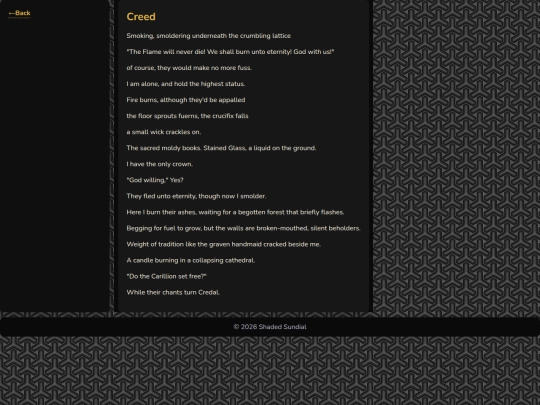 ←Back

Creed

Smoking, smoldering underneath the crumbling lattice

"The Flame will never die! We shall burn unto eternity! God with us!"

of course, they would make no more fuss.

I am alone, and hold the highest status.

Fire burns, although they'd be appalled

the floor sprouts fuerns, the crucifix falls

a small wick crackles on.

The sacred moldy books. Stained Glass, a liquid on the ground.

I have the only crown.

"God willing." Yes?

They fled unto eternity, though now I smolder.

Here I burn their ashes, waiting for a begotten forest that briefly flashes.

Begging for fuel to grow, but the walls are broken-mouthed, silent beholders.

Weight of tradition like the graven handmaid cracked beside me.

A candle burning in a collapsing cathedral.

"Do the Carillion set free?"

While their chants turn Credal.

© 2026 Shaded Sundial